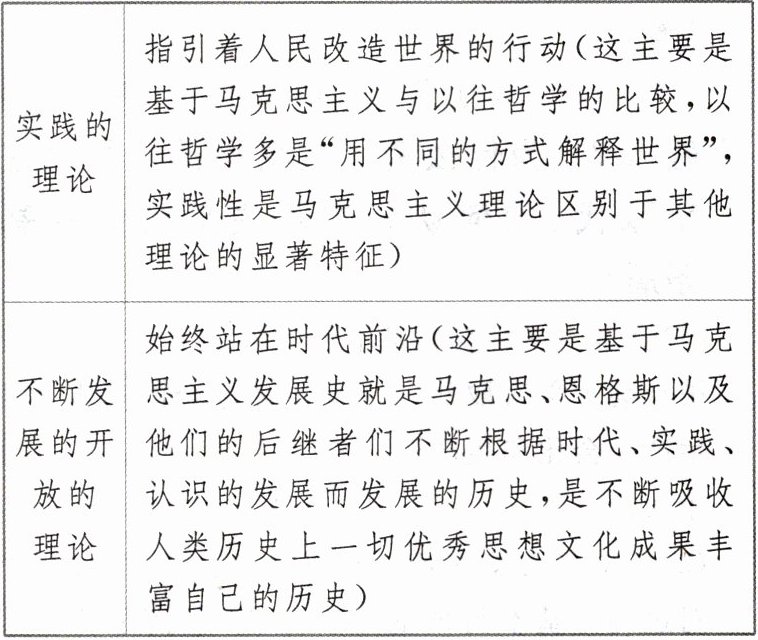 | 实践的理论 | 指引着人民改造世界的行动(这主要是基于马克思主义与以往哲学的比较,以往哲学多是“用不同的方式解释世界”,实践性是马克思主义理论区别于其他理论的显著特征) |
|---|---|
| 不断发展的开放的理论 | 始终站在时代前沿(这主要是基于马克思主义发展史就是马克思、恩格斯以及他们的后继者们不断根据时代、实践、认识的发展而发展的历史,是不断吸收人类历史上一切优秀思想文化成果丰富自己的历史) |